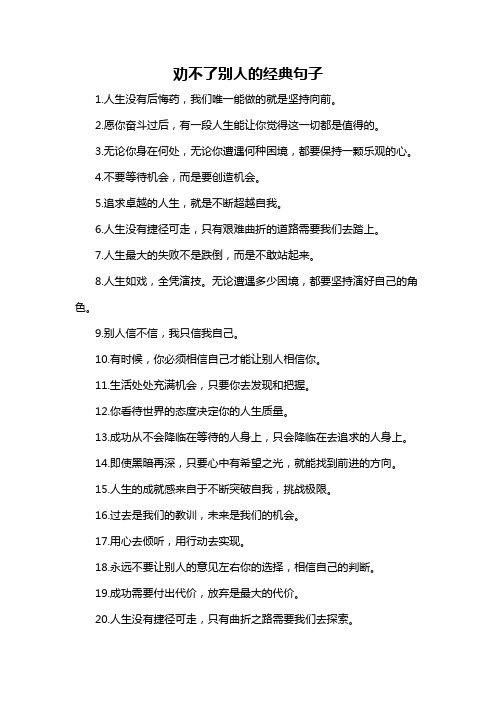 劝不了别人的经典句子

1.人生没有后悔药，我们唯一能做的就是坚持向前。

2.愿你奋斗过后，有一段人生能让你觉得这一切都是值得的。

3.无论你身在何处，无论你遭遇何种困境，都要保持一颗乐观的心。

4.不要等待机会，而是要创造机会。

5.追求卓越的人生，就是不断超越自我。

6.人生没有捷径可走，只有艰难曲折的道路需要我们去踏上。

7.人生最大的失败不是跌倒，而是不敢站起来。

8.人生如戏，全凭演技。无论遭遇多少困境，都要坚持演好自己的角色。

9.别人信不信，我只信我自己。

10.有时候，你必须相信自己才能让别人相信你。

11.生活处处充满机会，只要你去发现和把握。

12.你看待世界的态度决定你的人生质量。

13.成功从不会降临在等待的人身上，只会降临在去追求的人身上。

14.即使黑暗再深，只要心中有希望之光，就能找到前进的方向。

15.人生的成就感来自于不断突破自我，挑战极限。

16.过去是我们的教训，未来是我们的机会。

17.用心去倾听，用行动去实现。

18.永远不要让别人的意见左右你的选择，相信自己的判断。

19.成功需要付出代价，放弃是最大的代价。

20.人生没有捷径可走，只有曲折之路需要我们去探索。